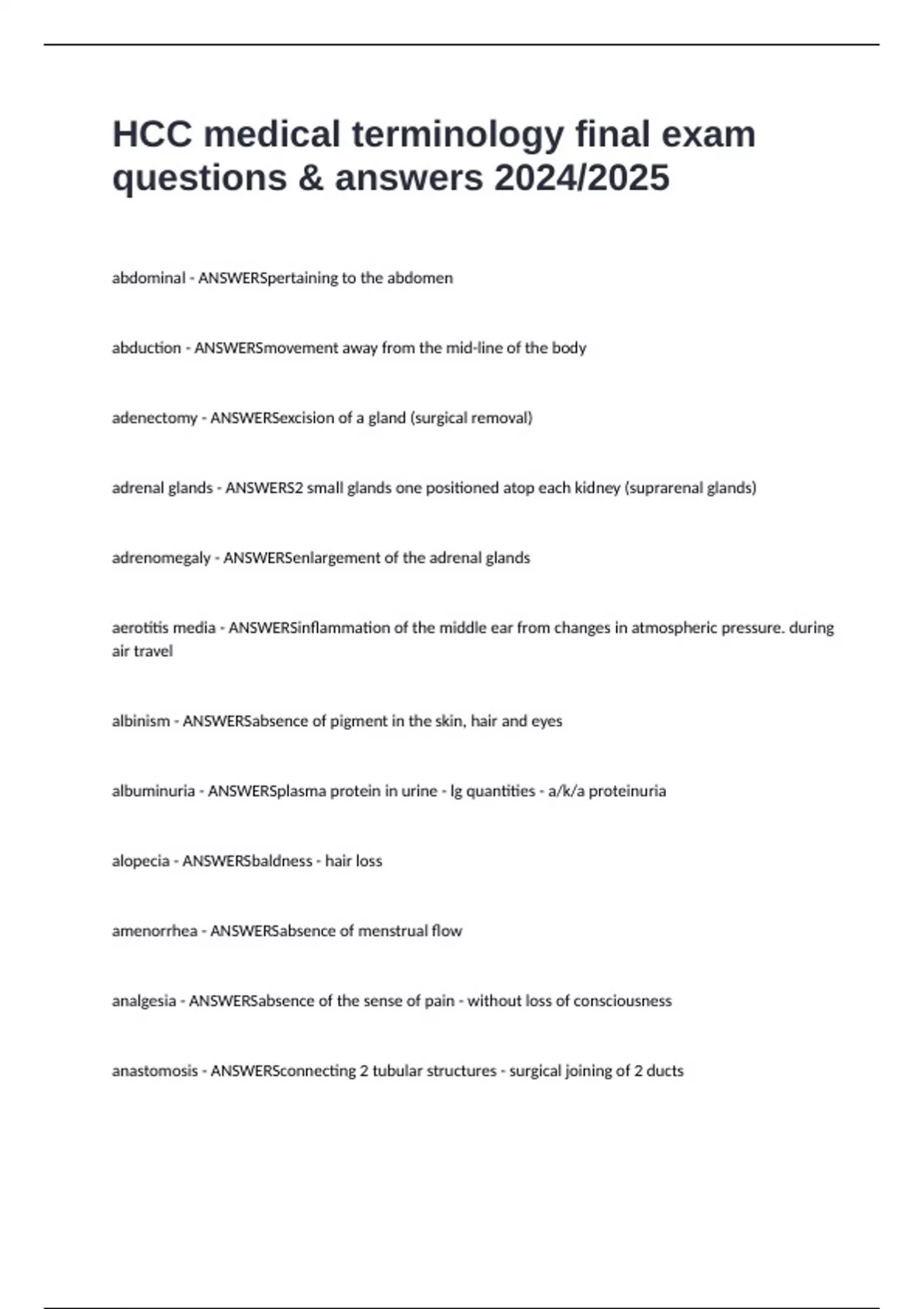 HCC medical terminology final exam questions & answers 2024/2025

abdominal - ANSWERSpertaining to the abdomen

abduction - ANSWERSmovement away from the mid-line of the body

adenectomy - ANSWERSexcision of a gland (surgical removal)

adrenal glands - ANSWERS2 small glands one positioned atop each kidney (suprarenal glands)

adrenomegaly - ANSWERSenlargement of the adrenal glands

aerotitis media - ANSWERSinflammation of the middle ear from changes in atmospheric pressure. during air travel

albinism - ANSWERSabsence of pigment in the skin, hair and eyes

albuminuria - ANSWERSplasma protein in urine - lg quantities - a/k/a proteinuria

alopecia - ANSWERSbaldness - hair loss

amenorrhea - ANSWERSabsence of menstrual flow

analgesia - ANSWERSabsence of the sense of pain - without loss of consciousness

anastomosis - ANSWERSconnecting 2 tubular structures - surgical joining of 2 ducts